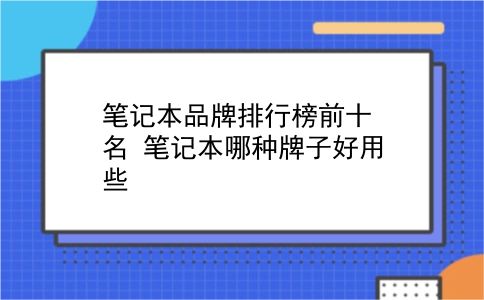 笔记本品牌排行榜前十名  笔记本哪种牌子好用些